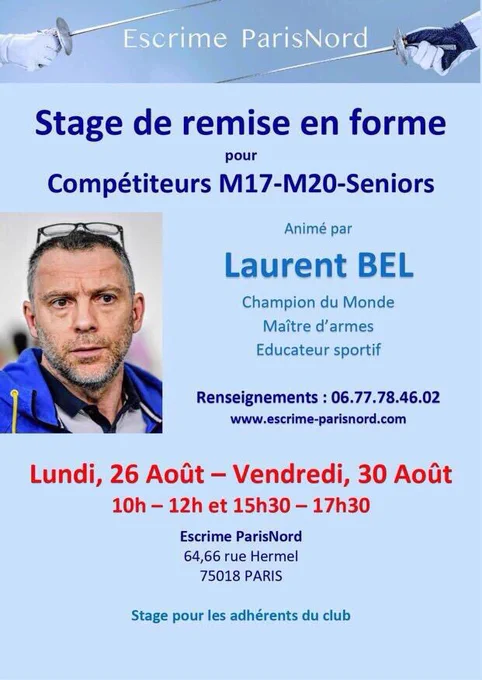 Escrime ParisNord

Stage de remise en forme
pour
Compétiteurs M17-M20-Seniors

Animé par
Laurent BEL
Champion du Monde
Maître d'armes
Educateur sportif

Renseignements : 06.77.78.46.02
www.escrime-parisnord.com

Lundi, 26 Août – Vendredi, 30 Août
10h – 12h et 15h30 – 17h30

Escrime ParisNord
64,66 rue Hermel
75018 PARIS

Stage pour les adhérents du club